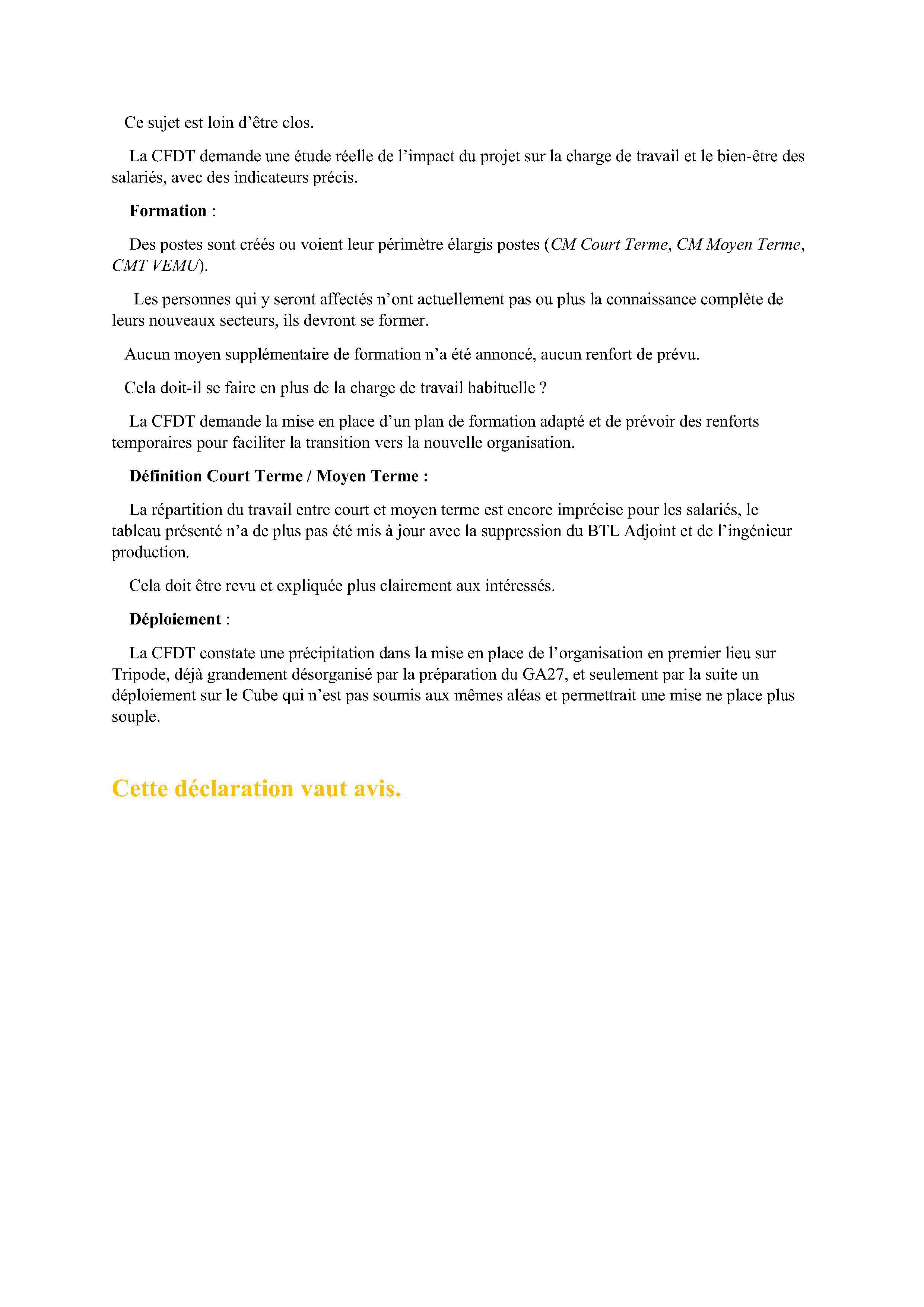 Ce sujet est loin d’être clos.

La CFDT demande une étude réelle de l’impact du projet sur la charge de travail et le bien-être des salariés, avec des indicateurs précis.

Formation :

Des postes sont créés ou voient leur périmètre élargis postes (CM Court Terme, CM Moyen Terme, CMT VEMU).

Les personnes qui y seront affectés n’ont actuellement pas ou plus la connaissance complète de leurs nouveaux secteurs, ils devront se former.

Aucun moyen supplémentaire de formation n’a été annoncé, aucun renfort de prévu.

Cela doit-il se faire en plus de la charge de travail habituelle ?

La CFDT demande la mise en place d’un plan de formation adapté et de prévoir des renforts temporaires pour faciliter la transition vers la nouvelle organisation.

Définition Court Terme / Moyen Terme :

La répartition du travail entre court et moyen terme est encore imprécise pour les salariés, le tableau présenté n’a de plus pas été mis à jour avec la suppression du BTL Adjoint et de l’ingénieur production.

Cela doit être revu et expliquée plus clairement aux intéressés.

Déploiement :

La CFDT constate une précipitation dans la mise en place de l’organisation en premier lieu sur Tripode, déjà grandement désorganisé par la préparation du GA27, et seulement par la suite un déploiement sur le Cube qui n’est pas soumis aux mêmes aléas et permettrait une mise ne place plus souple.

Cette déclaration vaut avis.